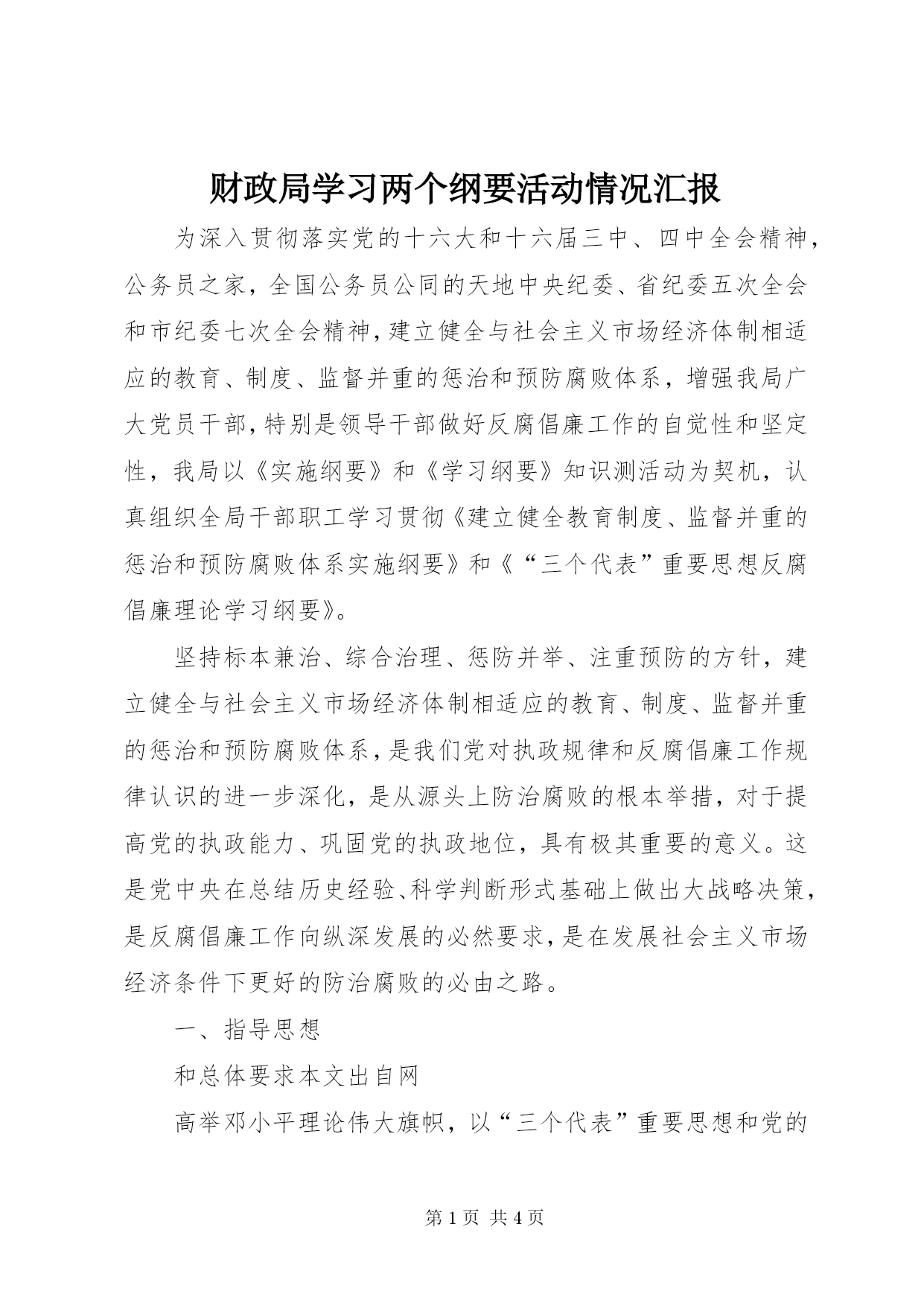 财政局学习两个纲要活动情况汇报

为深入贯彻落实党的十六大和十六届三中、四中全会精神，公务员之家，全国公务员公同的天地中央纪委、省纪委五次全会和市纪委七次全会精神，建立健全与社会主义市场经济体制相适应的教育、制度、监督并重的惩治和预防腐败体系，增强我局广大党员干部，特别是领导干部做好反腐倡廉工作的自觉性和坚定性，我局以《实施纲要》和《学习纲要》知识测活动为契机，认真组织全局干部职工学习贯彻《建立健全教育制度、监督并重的惩治和预防腐败体系实施纲要》和《“三个代表”重要思想反腐倡廉理论学习纲要》。

坚持标本兼治、综合治理、惩防并举、注重预防的方针，建立健全与社会主义市场经济体制相适应的教育、制度、监督并重的惩治和预防腐败体系，是我们党对执政规律和反腐倡廉工作规律认识的进一步深化，是从源头上防治腐败的根本举措，对于提高党的执政能力、巩固党的执政地位，具有极其重要的意义。这是党中央在总结历史经验、科学判断形式基础上做出大战略决策，是反腐倡廉工作向纵深发展的必然要求，是在发展社会主义市场经济条件下更好的防治腐败的必由之路。

一、指导思想

和总体要求本文出自网

高举邓小平理论伟大旗帜，以“三个代表”重要思想和党的

第 1 页 共 4 页